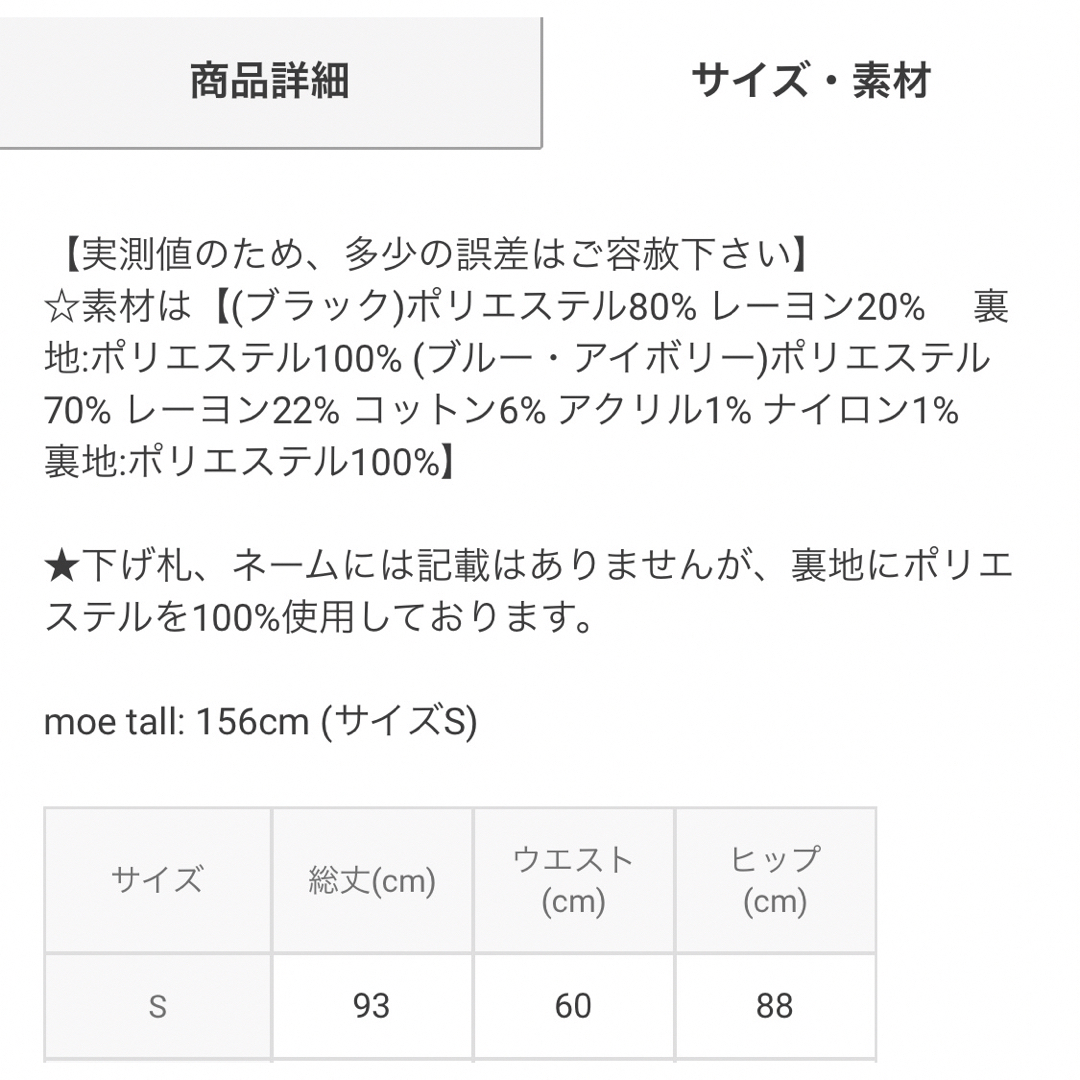 商品詳細

サイズ・素材

【実測値のため、多少の誤差はご容赦下さい】
☆素材は【(ブラック)ポリエステル80% レーヨン20%　 裏地:ポリエステル100% (ブルー・アイボリー)ポリエステル70% レーヨン22% コットン6% アクリル1% ナイロン1% 裏地:ポリエステル100%】

★下げ札、ネームには記載はありませんが、裏地にポリエステルを100%使用しております。

moe tall: 156cm (サイズS)

| サイズ | 総丈(cm) | ウエスト(cm) | ヒップ(cm) |
|---|---|---|---|
| S | 93 | 60 | 88 |